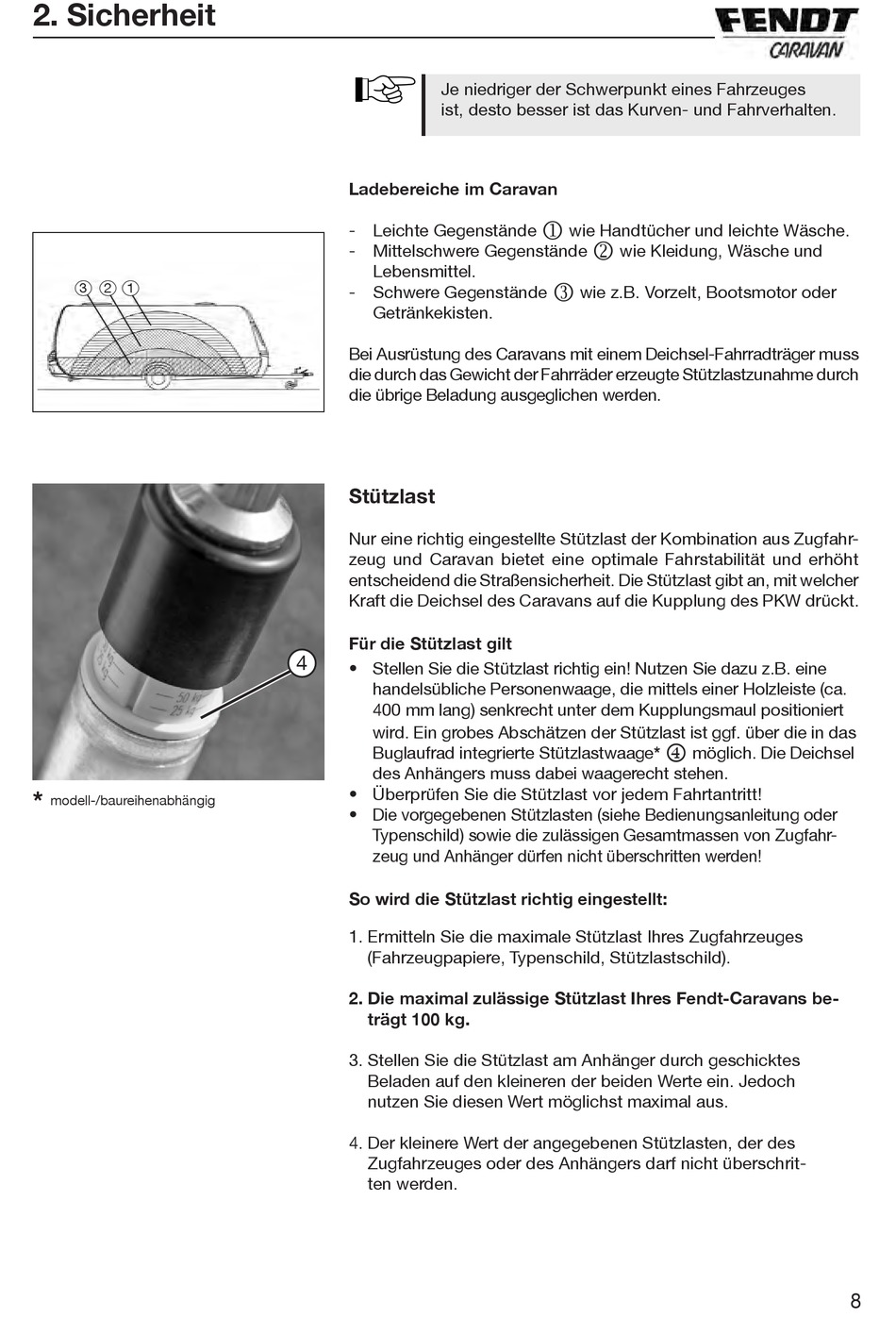 2. Sicherheit

FENDT CARAVAN

Je niedriger der Schwerpunkt eines Fahrzeuges ist, desto besser ist das Kurven- und Fahrverhalten.

Ladebereiche im Caravan

③ ② ①

- Leichte Gegenstände ① wie Handtücher und leichte Wäsche.
- Mittelschwere Gegenstände ② wie Kleidung, Wäsche und Lebensmittel.
- Schwere Gegenstände ③ wie z.B. Vorzelt, Bootsmotor oder Getränkekisten.

Bei Ausrüstung des Caravans mit einem Deichsel-Fahrradträger muss die durch das Gewicht der Fahrräder erzeugte Stützlastzunahme durch die übrige Beladung ausgeglichen werden.

50 kg
25 kg

4

* modell-/baureihenabhängig

Stützlast

Nur eine richtig eingestellte Stützlast der Kombination aus Zugfahrzeug und Caravan bietet eine optimale Fahrstabilität und erhöht entscheidend die Straßensicherheit. Die Stützlast gibt an, mit welcher Kraft die Deichsel des Caravans auf die Kupplung des PKW drückt.

Für die Stützlast gilt
• Stellen Sie die Stützlast richtig ein! Nutzen Sie dazu z.B. eine handelsübliche Personenwaage, die mittels einer Holzleiste (ca. 400 mm lang) senkrecht unter dem Kupplungsmaul positioniert wird. Ein grobes Abschätzen der Stützlast ist ggf. über die in das Buglaufrad integrierte Stützlastwaage* ④ möglich. Die Deichsel des Anhängers muss dabei waagerecht stehen.
• Überprüfen Sie die Stützlast vor jedem Fahrtantritt!
• Die vorgegebenen Stützlasten (siehe Bedienungsanleitung oder Typenschild) sowie die zulässigen Gesamtmassen von Zugfahrzeug und Anhänger dürfen nicht überschritten werden!

So wird die Stützlast richtig eingestellt:

1. Ermitteln Sie die maximale Stützlast Ihres Zugfahrzeuges (Fahrzeugpapiere, Typenschild, Stützlastschild).

2. Die maximal zulässige Stützlast Ihres Fendt-Caravans beträgt 100 kg.

3. Stellen Sie die Stützlast am Anhänger durch geschicktes Beladen auf den kleineren der beiden Werte ein. Jedoch nutzen Sie diesen Wert möglichst maximal aus.

4. Der kleinere Wert der angegebenen Stützlasten, der des Zugfahrzeuges oder des Anhängers darf nicht überschritten werden.

8